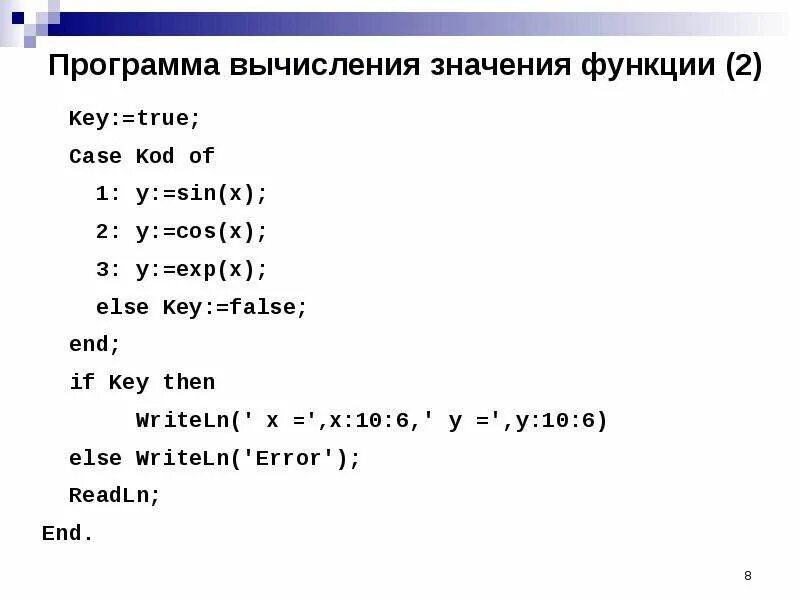 Программа вычисления значения функции (2)

Key:=true;
Case Kod of
1: y:=sin(x);
2: y:=cos(x);
3: y:=exp(x);
else Key:=false;
end;
if Key then
WriteLn(' x =',x:10:6,' y =',y:10:6)
else WriteLn('Error');
ReadLn;
End.

8